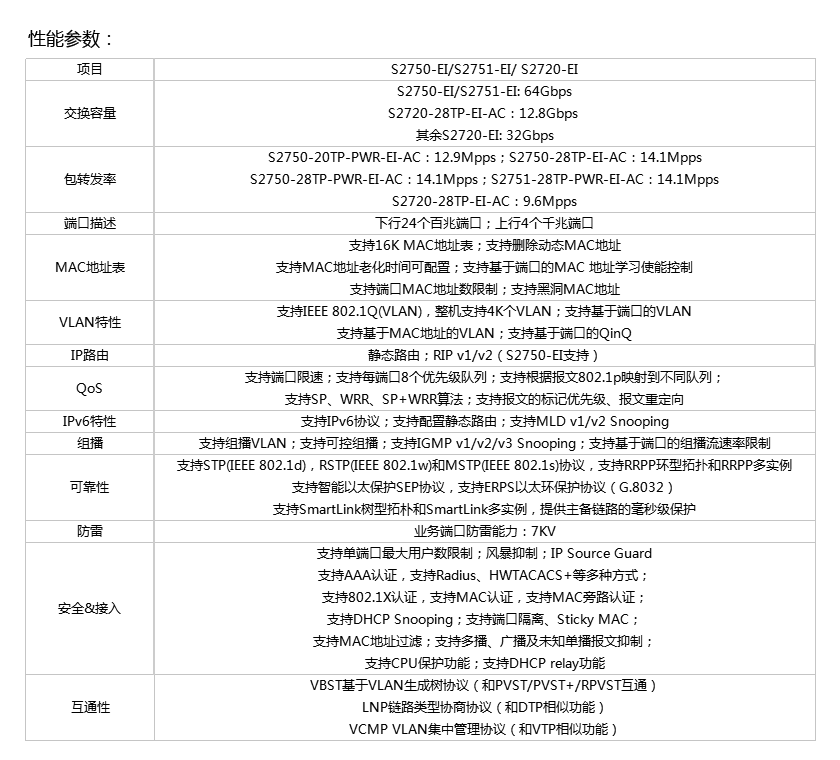 性能参数：

| 项目 | S2750-EI/S2751-EI/ S2720-EI |
|---|---|
| 交换容量 | S2750-EI/S2751-EI: 64Gbps<br>S2720-28TP-EI-AC：12.8Gbps<br>其余S2720-EI: 32Gbps |
| 包转发率 | S2750-20TP-PWR-EI-AC：12.9Mpps；S2750-28TP-EI-AC：14.1Mpps<br>S2750-28TP-PWR-EI-AC：14.1Mpps；S2751-28TP-PWR-EI-AC：14.1Mpps<br>S2720-28TP-EI-AC：9.6Mpps |
| 端口描述 | 下行24个百兆端口；上行4个千兆端口 |
| MAC地址表 | 支持16K MAC地址表；支持删除动态MAC地址<br>支持MAC地址老化时间可配置；支持基于端口的MAC 地址学习使能控制<br>支持端口MAC地址数限制；支持黑洞MAC地址 |
| VLAN特性 | 支持IEEE 802.1Q(VLAN)，整机支持4K个VLAN；支持基于端口的VLAN<br>支持基于MAC地址的VLAN；支持基于端口的QinQ |
| IP路由 | 静态路由；RIP v1/v2（S2750-EI支持） |
| QoS | 支持端口限速；支持每端口8个优先级队列；支持根据报文802.1p映射到不同队列；<br>支持SP、WRR、SP+WRR算法；支持报文的标记优先级、报文重定向 |
| IPv6特性 | 支持IPv6协议；支持配置静态路由；支持MLD v1/v2 Snooping |
| 组播 | 支持组播VLAN；支持可控组播；支持IGMP v1/v2/v3 Snooping；支持基于端口的组播流速率限制 |
| 可靠性 | 支持STP(IEEE 802.1d)，RSTP(IEEE 802.1w)和MSTP(IEEE 802.1s)协议，支持RRPP环型拓扑和RRPP多实例<br>支持智能以太保护SEP协议，支持ERPS以太环保护协议（G.8032）<br>支持SmartLink树型拓朴和SmartLink多实例，提供主备链路的毫秒级保护 |
| 防雷 | 业务端口防雷能力：7KV |
| 安全&接入 | 支持单端口最大用户数限制；风暴抑制；IP Source Guard<br>支持AAA认证，支持Radius、HWTACACS+等多种方式；<br>支持802.1X认证，支持MAC认证，支持MAC旁路认证；<br>支持DHCP Snooping；支持端口隔离、Sticky MAC；<br>支持MAC地址过滤；支持多播、广播及未知单播报文抑制；<br>支持CPU保护功能；支持DHCP relay功能 |
| 互通性 | VBST基于VLAN生成树协议（和PVST/PVST+/RPVST互通）<br>LNP链路类型协商协议（和DTP相似功能）<br>VCMP VLAN集中管理协议（和VTP相似功能） |